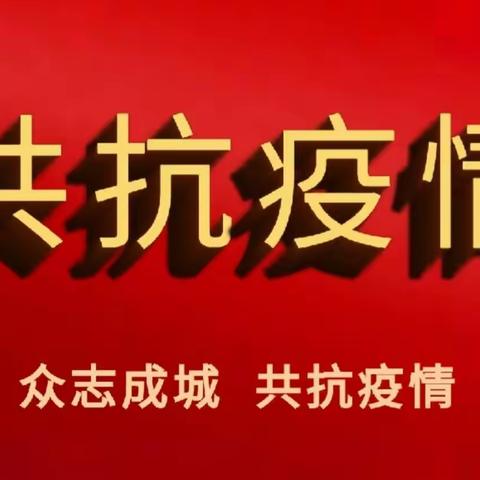 共抗疫情

众志成城 共抗疫情